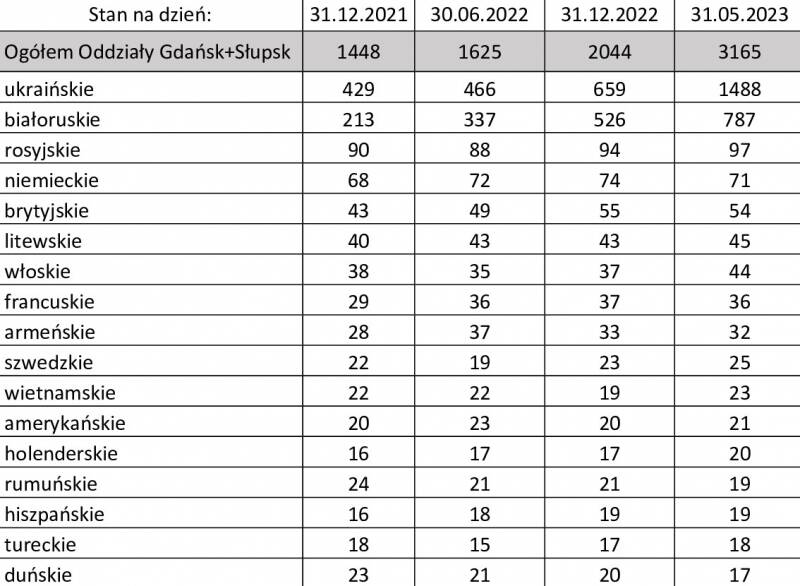 | Stan na dzień: | 31.12.2021 | 30.06.2022 | 31.12.2022 | 31.05.2023 |
|---|---|---|---|---|
| Ogółem Oddziały Gdańsk+Słupsk | 1448 | 1625 | 2044 | 3165 |
| ukraińskie | 429 | 466 | 659 | 1488 |
| białoruskie | 213 | 337 | 526 | 787 |
| rosyjskie | 90 | 88 | 94 | 97 |
| niemieckie | 68 | 72 | 74 | 71 |
| brytyjskie | 43 | 49 | 55 | 54 |
| litewskie | 40 | 43 | 43 | 45 |
| włoskie | 38 | 35 | 37 | 44 |
| francuskie | 29 | 36 | 37 | 36 |
| armeńskie | 28 | 37 | 33 | 32 |
| szwedzkie | 22 | 19 | 23 | 25 |
| wietnamskie | 22 | 22 | 19 | 23 |
| amerykańskie | 20 | 23 | 20 | 21 |
| holenderskie | 16 | 17 | 17 | 20 |
| rumuńskie | 24 | 21 | 21 | 19 |
| hiszpańskie | 16 | 18 | 19 | 19 |
| tureckie | 18 | 15 | 17 | 18 |
| duńskie | 23 | 21 | 20 | 17 |